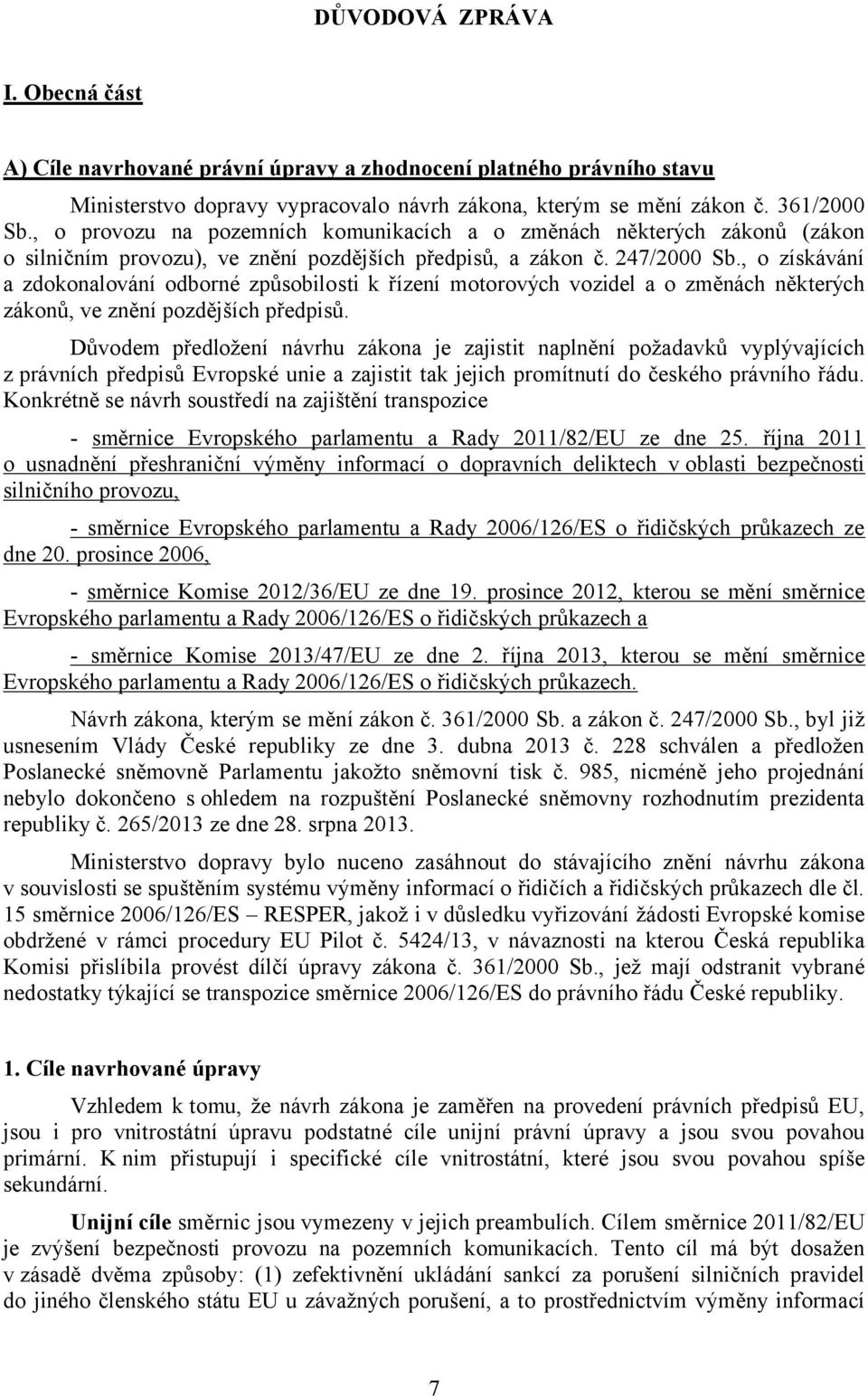 DŮVODOVÁ ZPRÁVA

I. Obecná část

A) Cíle navrhované právní úpravy a zhodnocení platného právního stavu

Ministerstvo dopravy vypracovalo návrh zákona, kterým se mění zákon č. 361/2000 Sb., o provozu na pozemních komunikacích a o změnách některých zákonů (zákon o silničním provozu), ve znění pozdějších předpisů, a zákon č. 247/2000 Sb., o získávání a zdokonalování odborné způsobilosti k řízení motorových vozidel a o změnách některých zákonů, ve znění pozdějších předpisů.

Důvodem předložení návrhu zákona je zajistit naplnění požadavků vyplývajících z právních předpisů Evropské unie a zajistit tak jejich promítnutí do českého právního řádu. Konkrétně se návrh soustředí na zajištění transpozice

- směrnice Evropského parlamentu a Rady 2011/82/EU ze dne 25. října 2011 o usnadnění přeshraniční výměny informací o dopravních deliktech v oblasti bezpečnosti silničního provozu,

- směrnice Evropského parlamentu a Rady 2006/126/ES o řidičských průkazech ze dne 20. prosince 2006,

- směrnice Komise 2012/36/EU ze dne 19. prosince 2012, kterou se mění směrnice Evropského parlamentu a Rady 2006/126/ES o řidičských průkazech a

- směrnice Komise 2013/47/EU ze dne 2. října 2013, kterou se mění směrnice Evropského parlamentu a Rady 2006/126/ES o řidičských průkazech.

Návrh zákona, kterým se mění zákon č. 361/2000 Sb. a zákon č. 247/2000 Sb., byl již usnesením Vlády České republiky ze dne 3. dubna 2013 č. 228 schválen a předložen Poslanecké sněmovně Parlamentu jakožto sněmovní tisk č. 985, nicméně jeho projednání nebylo dokončeno s ohledem na rozpuštění Poslanecké sněmovny rozhodnutím prezidenta republiky č. 265/2013 ze dne 28. srpna 2013.

Ministerstvo dopravy bylo nuceno zasáhnout do stávajícího znění návrhu zákona v souvislosti se spuštěním systému výměny informací o řidičích a řidičských průkazech dle čl. 15 směrnice 2006/126/ES – RESPER, jakož i v důsledku vyřizování žádosti Evropské komise obdržené v rámci procedury EU Pilot č. 5424/13, v návaznosti na kterou Česká republika Komisi přislíbila provést dílčí úpravy zákona č. 361/2000 Sb., jež mají odstranit vybrané nedostatky týkající se transpozice směrnice 2006/126/ES do právního řádu České republiky.

1. Cíle navrhované úpravy

Vzhledem k tomu, že návrh zákona je zaměřen na provedení právních předpisů EU, jsou i pro vnitrostátní úpravu podstatné cíle unijní právní úpravy a jsou svou povahou primární. K nim přistupují i specifické cíle vnitrostátní, které jsou svou povahou spíše sekundární.

Unijní cíle směrnic jsou vymezeny v jejich preambulích. Cílem směrnice 2011/82/EU je zvýšení bezpečnosti provozu na pozemních komunikacích. Tento cíl má být dosažen v zásadě dvěma způsoby: (1) zefektivnění ukládání sankcí za porušení silničních pravidel do jiného členského státu EU u závažných porušení, a to prostřednictvím výměny informací

7